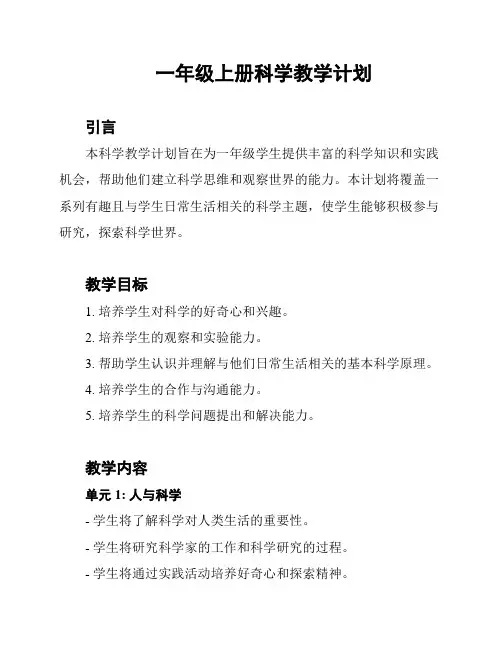 一年级上册科学教学计划

引言

本科学教学计划旨在为一年级学生提供丰富的科学知识和实践机会，帮助他们建立科学思维和观察世界的能力。本计划将覆盖一系列有趣且与学生日常生活相关的科学主题，使学生能够积极参与研究，探索科学世界。

教学目标

1. 培养学生对科学的好奇心和兴趣。

2. 培养学生的观察和实验能力。

3. 帮助学生认识并理解与他们日常生活相关的基本科学原理。

4. 培养学生的合作与沟通能力。

5. 培养学生的科学问题提出和解决能力。

教学内容

单元 1: 人与科学

- 学生将了解科学对人类生活的重要性。

- 学生将研究科学家的工作和科学研究的过程。

- 学生将通过实践活动培养好奇心和探索精神。